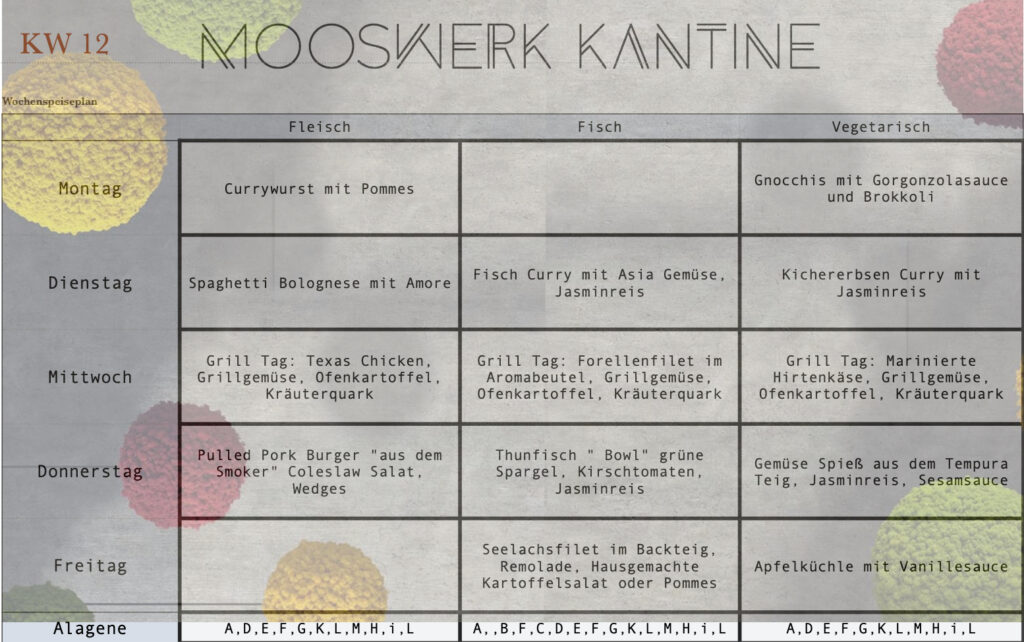 KW 12

MOOSWERK KANTINE

Wochenspeiseplan

| | Fleisch | Fisch | Vegetarisch |
|---|---|---|---|
| Montag | Currywurst mit Pommes | | Gnocchis mit Gorgonzolasauce und Brokkoli |
| Dienstag | Spaghetti Bolognese mit Amore | Fisch Curry mit Asia Gemüse, Jasminreis | Kichererbsen Curry mit Jasminreis |
| Mittwoch | Grill Tag: Texas Chicken, Grillgemüse, Ofenkartoffel, Kräuterquark | Grill Tag: Forellenfilet im Aromabeutel, Grillgemüse, Ofenkartoffel, Kräuterquark | Grill Tag: Marinierte Hirtenkäse, Grillgemüse, Ofenkartoffel, Kräuterquark |
| Donnerstag | Pulled Pork Burger "aus dem Smoker" Coleslaw Salat, Wedges | Thunfisch " Bowl" grüne Spargel, Kirschtomaten, Jasminreis | Gemüse Spieß aus dem Tempura Teig, Jasminreis, Sesamsauce |
| Freitag | | Seelachsfilet im Backteig, Remolade, Hausgemachte Kartoffelsalat oder Pommes | Apfelküchle mit Vanillesauce |
| Alagene | A,D,E,F,G,K,L,M,H,i,L | A,,B,F,C,D,E,F,G,K,L,M,H,i,L | A,D,E,F,G,K,L,M,H,i,L |